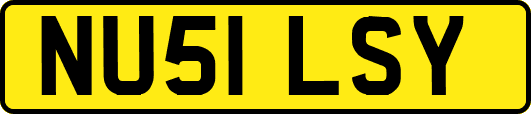 NU51 LSY